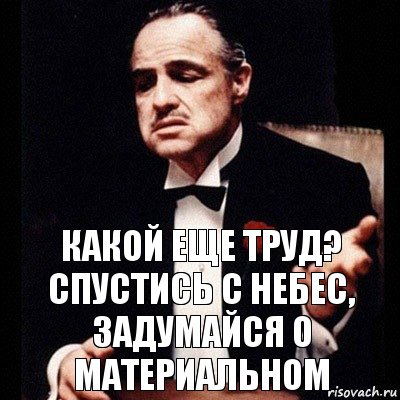 КАКОЙ ЕЩЕ ТРУД? СПУСТИСЬ С НЕБЕС, ЗАДУМАЙСЯ О МАТЕРИАЛЬНОМ

risovach.ru